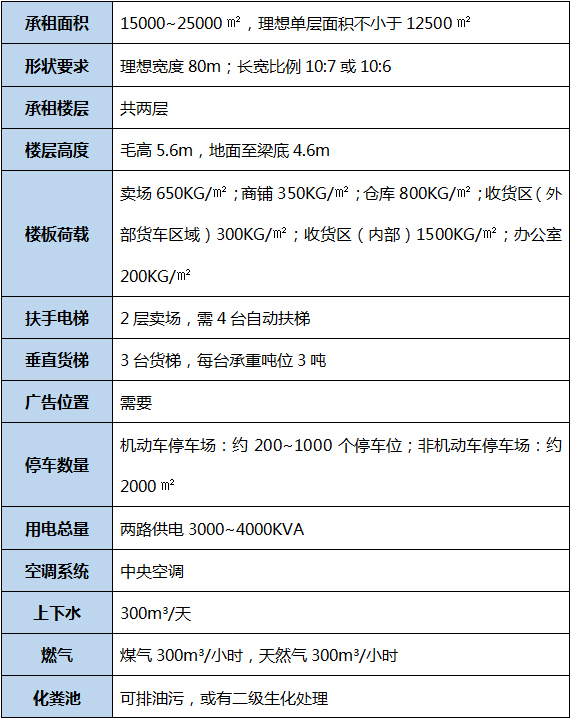 | | |
|---|---|
| 承租面积 | 15000~25000 ㎡，理想单层面积不小于 12500 ㎡ |
| 形状要求 | 理想宽度 80m；长宽比例 10:7 或 10:6 |
| 承租楼层 | 共两层 |
| 楼层高度 | 毛高 5.6m，地面至梁底 4.6m |
| 楼板荷载 | 卖场 650KG/㎡；商铺 350KG/㎡；仓库 800KG/㎡；收货区（外部货车区域）300KG/㎡；收货区（内部）1500KG/㎡；办公室 200KG/㎡ |
| 扶手电梯 | 2 层卖场，需 4 台自动扶梯 |
| 垂直货梯 | 3 台货梯，每台承重吨位 3 吨 |
| 广告位置 | 需要 |
| 停车数量 | 机动车停车场：约 200~1000 个停车位；非机动车停车场：约 2000 ㎡ |
| 用电总量 | 两路供电 3000~4000KVA |
| 空调系统 | 中央空调 |
| 上下水 | 300m³/天 |
| 燃气 | 煤气 300m³/小时，天然气 300m³/小时 |
| 化粪池 | 可排油污，或有二级生化处理 |